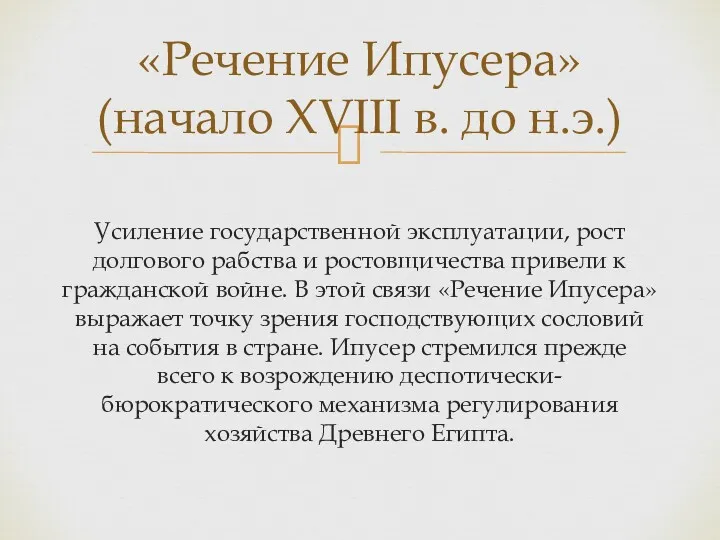 «Речение Ипусера» (начало XVIII в. до н.э.)

Усиление государственной эксплуатации, рост долгового рабства и ростовщичества привели к гражданской войне. В этой связи «Речение Ипусера» выражает точку зрения господствующих сословий на события в стране. Ипусер стремился прежде всего к возрождению деспотически-бюрократического механизма регулирования хозяйства Древнего Египта.